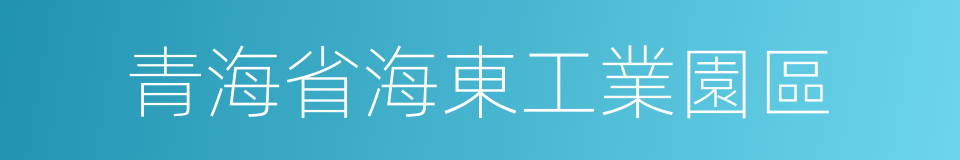 青海省海東工業園區